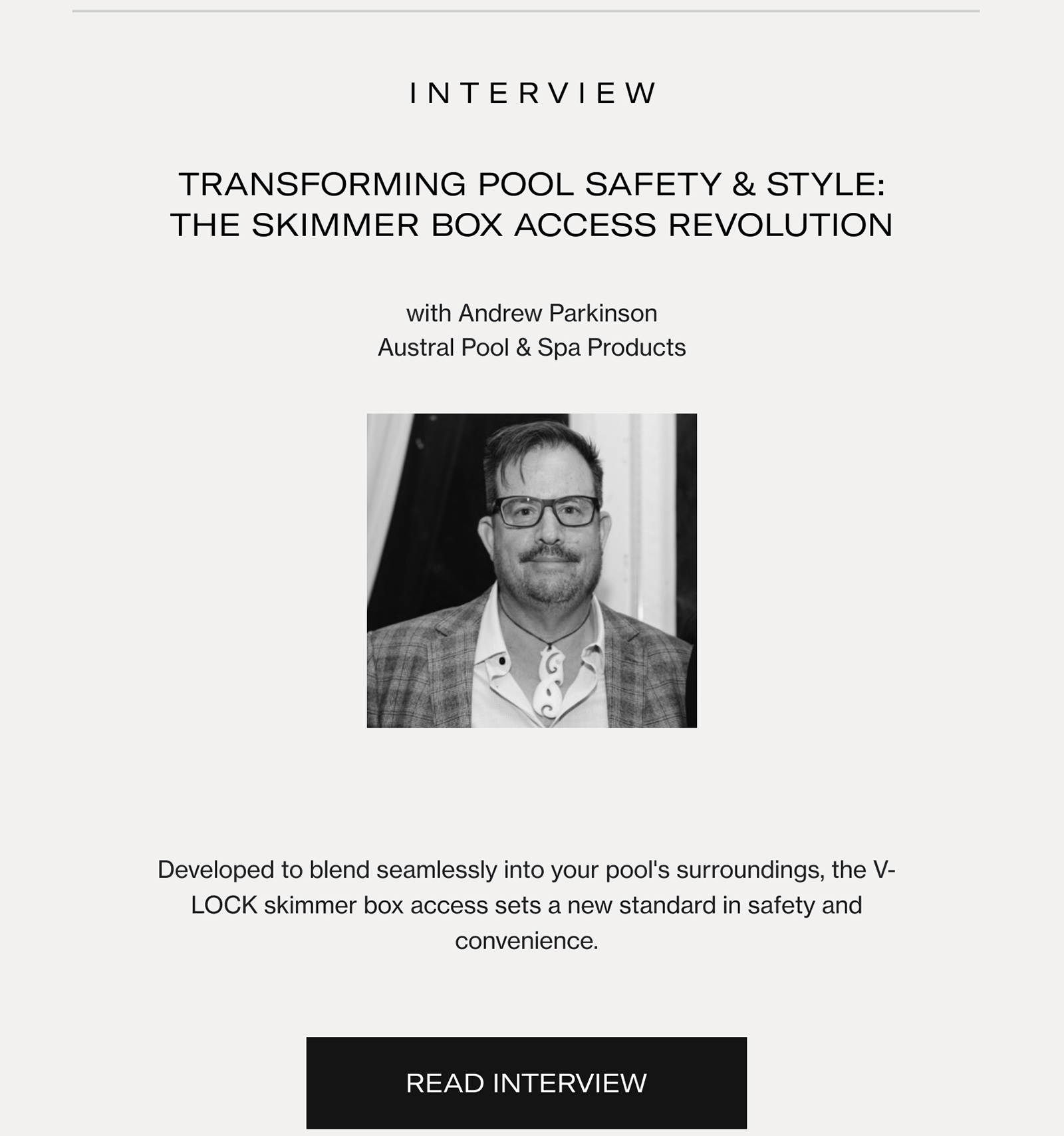 INTERVIEW

TRANSFORMING POOL SAFETY & STYLE: THE SKIMMER BOX ACCESS REVOLUTION

with Andrew Parkinson
Austral Pool & Spa Products

Developed to blend seamlessly into your pool's surroundings, the V-LOCK skimmer box access sets a new standard in safety and convenience.

READ INTERVIEW